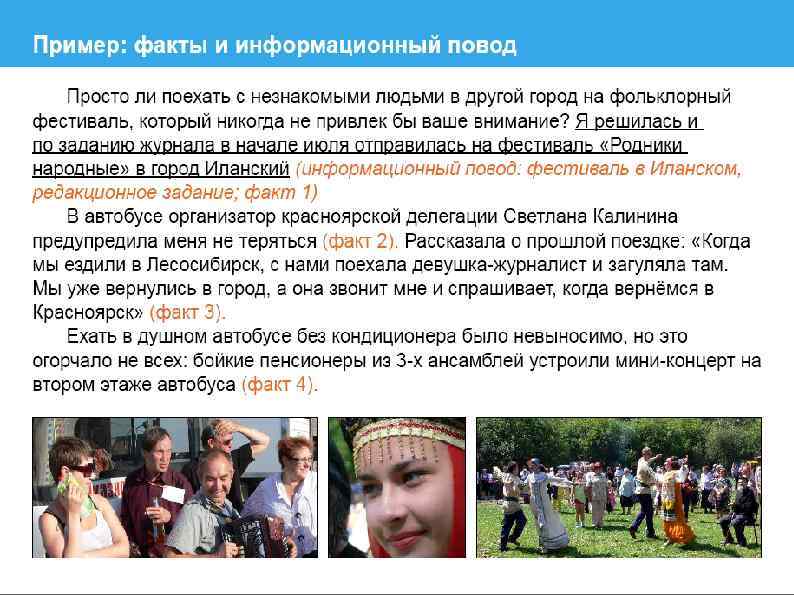 Пример: факты и информационный повод

Просто ли поехать с незнакомыми людьми в другой город на фольклорный фестиваль, который никогда не привлек бы ваше внимание? Я решилась и по заданию журнала в начале июля отправилась на фестиваль «Родники народные» в город Иланский (информационный повод: фестиваль в Иланском, редакционное задание; факт 1)

В автобусе организатор красноярской делегации Светлана Калинина предупредила меня не теряться (факт 2). Рассказала о прошлой поездке: «Когда мы ездили в Лесосибирск, с нами поехала девушка-журналист и загуляла там. Мы уже вернулись в город, а она звонит мне и спрашивает, когда вернёмся в Красноярск» (факт 3).

Ехать в душном автобусе без кондиционера было невыносимо, но это огорчало не всех: бойкие пенсионеры из 3-х ансамблей устроили мини-концерт на втором этаже автобуса (факт 4).